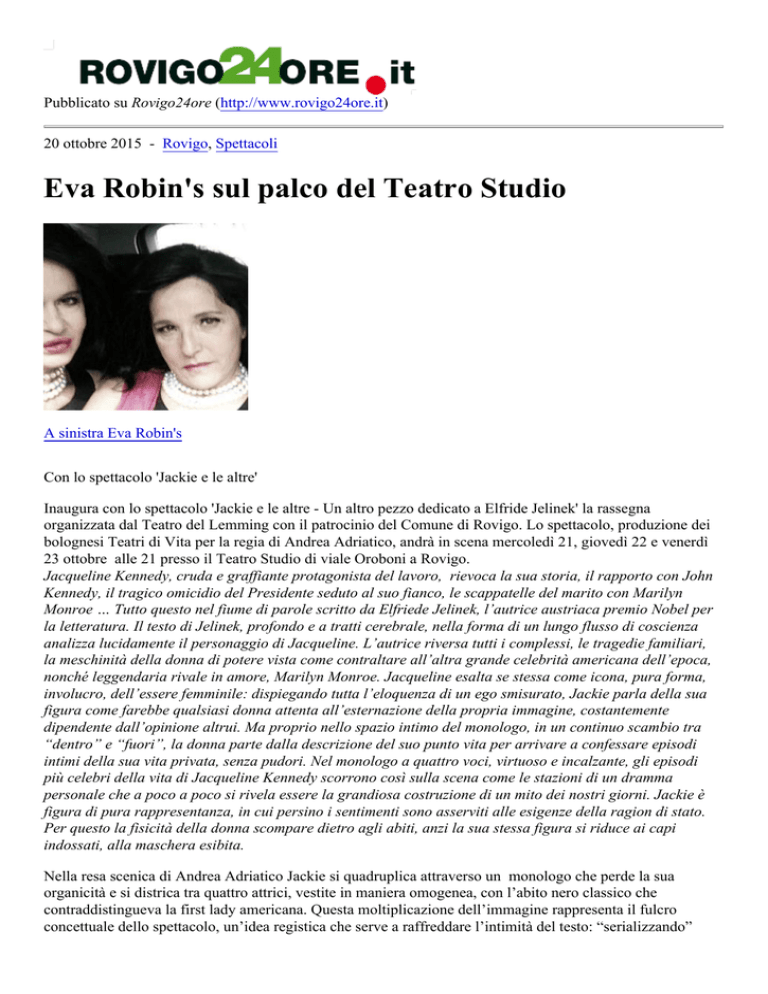 ROVIGO24ORE.it

Pubblicato su Rovigo24ore (http://www.rovigo24ore.it)

20 ottobre 2015 - Rovigo, Spettacoli

Eva Robin's sul palco del Teatro Studio

A sinistra Eva Robin's

Con lo spettacolo 'Jackie e le altre'

Inaugura con lo spettacolo 'Jackie e le altre - Un altro pezzo dedicato a Elfride Jelinek' la rassegna organizzata dal Teatro del Lemming con il patrocinio del Comune di Rovigo. Lo spettacolo, produzione dei bolognesi Teatri di Vita per la regia di Andrea Adriatico, andrà in scena mercoledì 21, giovedì 22 e venerdì 23 ottobre alle 21 presso il Teatro Studio di viale Oroboni a Rovigo.
Jacqueline Kennedy, cruda e graffiante protagonista del lavoro, rievoca la sua storia, il rapporto con John Kennedy, il tragico omicidio del Presidente seduto al suo fianco, le scappatelle del marito con Marilyn Monroe … Tutto questo nel fiume di parole scritto da Elfriede Jelinek, l'autrice austriaca premio Nobel per la letteratura. Il testo di Jelinek, profondo e a tratti cerebrale, nella forma di un lungo flusso di coscienza analizza lucidamente il personaggio di Jacqueline. L'autrice riversa tutti i complessi, le tragedie familiari, la meschinità della donna di potere vista come contraltare all'altra grande celebrità americana dell'epoca, nonché leggendaria rivale in amore, Marilyn Monroe. Jacqueline esalta se stessa come icona, pura forma, involucro, dell'essere femminile: dispiegando tutta l'eloquenza di un ego smisurato, Jackie parla della sua figura come farebbe qualsiasi donna attenta all'esternazione della propria immagine, costantemente dipendente dall'opinione altrui. Ma proprio nello spazio intimo del monologo, in un continuo scambio tra "dentro" e "fuori", la donna parte dalla descrizione del suo punto vita per arrivare a confessare episodi intimi della sua vita privata, senza pudori. Nel monologo a quattro voci, virtuoso e incalzante, gli episodi più celebri della vita di Jacqueline Kennedy scorrono così sulla scena come le stazioni di un dramma personale che a poco a poco si rivela essere la grandiosa costruzione di un mito dei nostri giorni. Jackie è figura di pura rappresentanza, in cui persino i sentimenti sono asserviti alle esigenze della ragion di stato. Per questo la fisicità della donna scompare dietro agli abiti, anzi la sua stessa figura si riduce ai capi indossati, alla maschera esibita.

Nella resa scenica di Andrea Adriatico Jackie si quadruplica attraverso un monologo che perde la sua organicità e si districa tra quattro attrici, vestite in maniera omogenea, con l'abito nero classico che contraddistingueva la first lady americana. Questa moltiplicazione dell'immagine rappresenta il fulcro concettuale dello spettacolo, un'idea registica che serve a raffreddare l'intimità del testo: "serializzando"